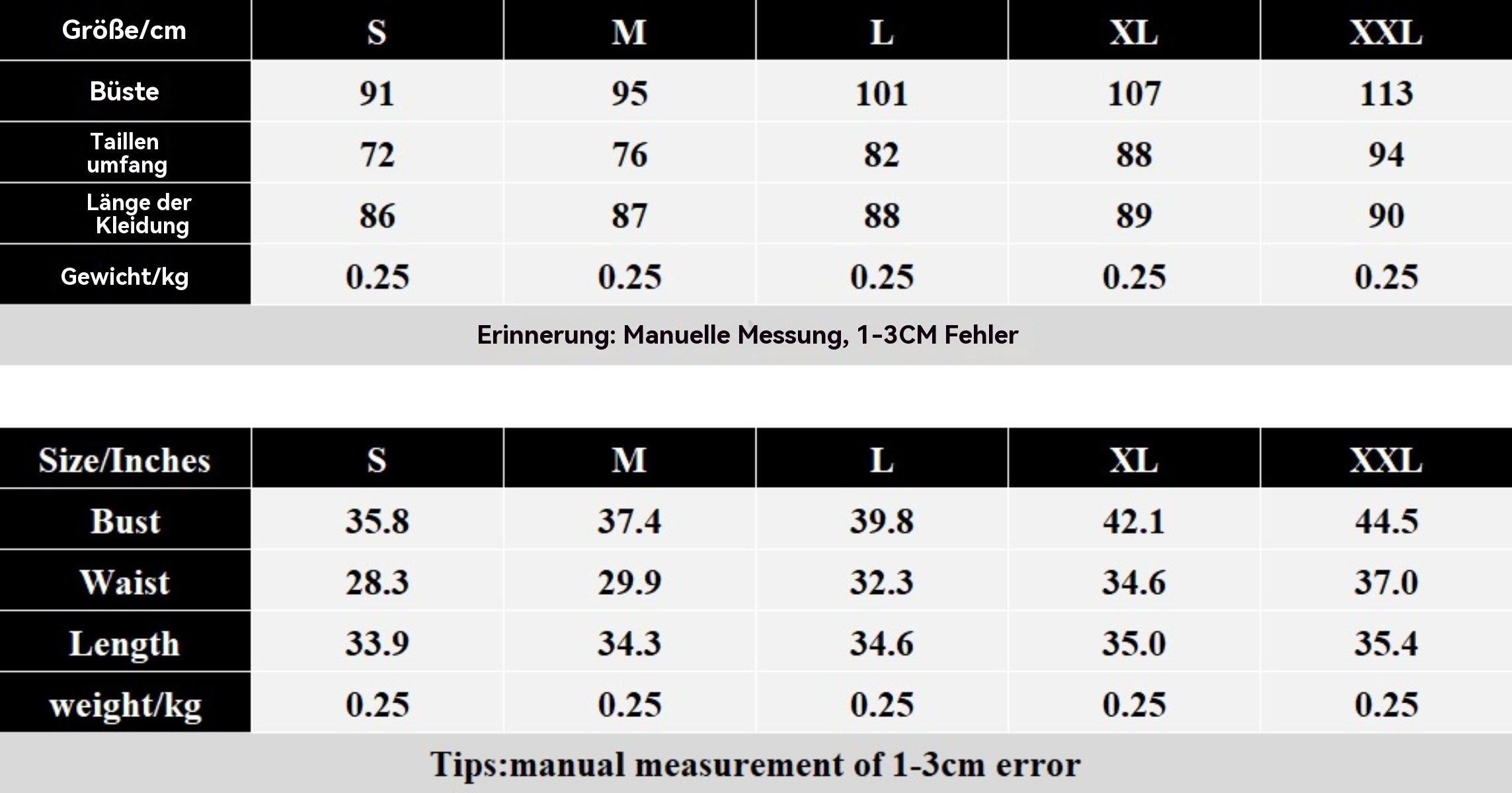 | Größe/cm | S | M | L | XL | XXL |
|---|---|---|---|---|---|
| Büste | 91 | 95 | 101 | 107 | 113 |
| Taillen umfang | 72 | 76 | 82 | 88 | 94 |
| Länge der Kleidung | 86 | 87 | 88 | 89 | 90 |
| Gewicht/kg | 0.25 | 0.25 | 0.25 | 0.25 | 0.25 |

Erinnerung: Manuelle Messung, 1-3CM Fehler

| Size/Inches | S | M | L | XL | XXL |
|---|---|---|---|---|---|
| Bust | 35.8 | 37.4 | 39.8 | 42.1 | 44.5 |
| Waist | 28.3 | 29.9 | 32.3 | 34.6 | 37.0 |
| Length | 33.9 | 34.3 | 34.6 | 35.0 | 35.4 |
| weight/kg | 0.25 | 0.25 | 0.25 | 0.25 | 0.25 |

Tips:manual measurement of 1-3cm error